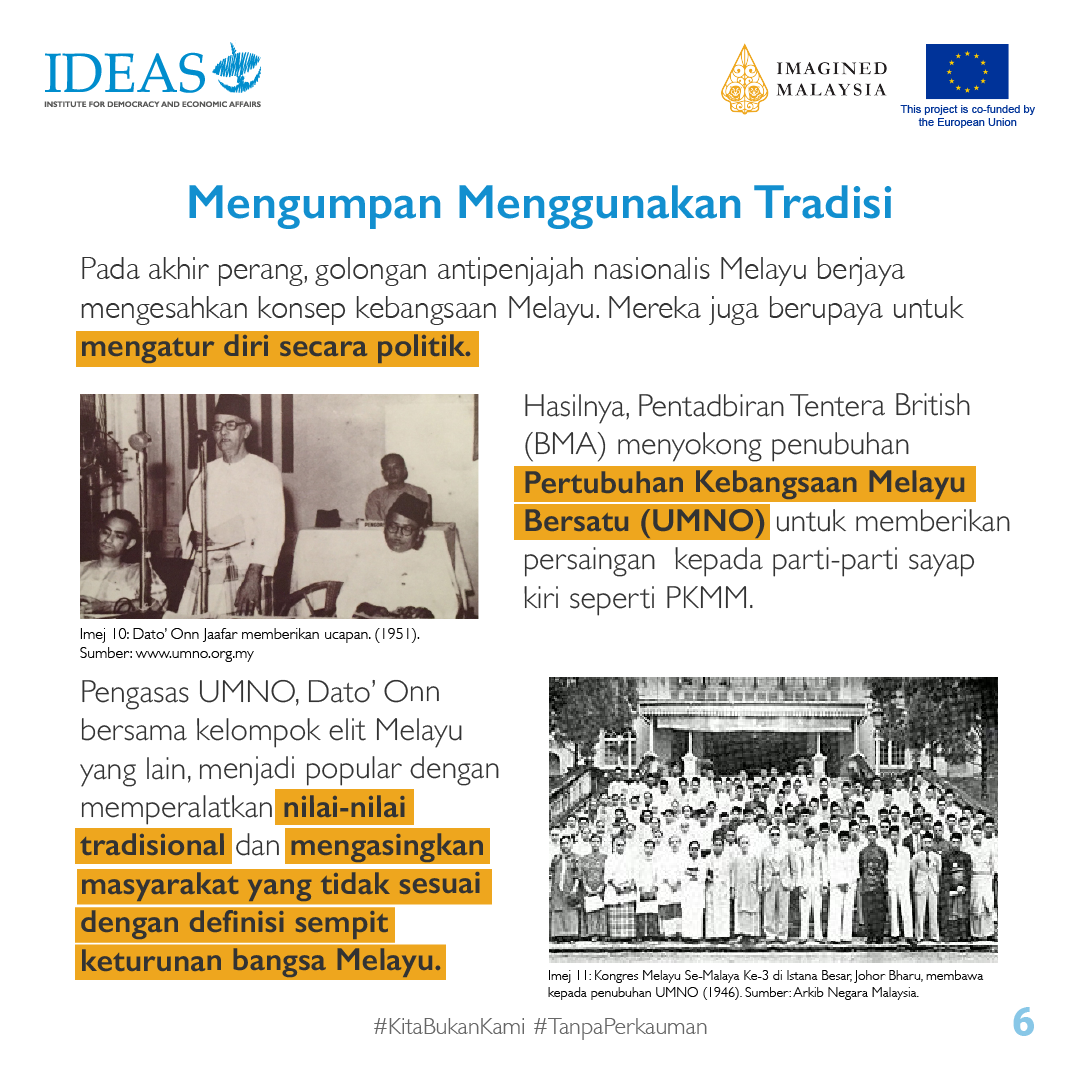 IDEAS
INSTITUTE FOR DEMOCRACY AND ECONOMIC AFFAIRS

IMAGINED MALAYSIA

This project is co-funded by the European Union

Mengumpan Menggunakan Tradisi

Pada akhir perang, golongan antipenjajah nasionalis Melayu berjaya mengesahkan konsep kebangsaan Melayu. Mereka juga berupaya untuk mengatur diri secara politik.

Imej 10: Dato' Onn Jaafar memberikan ucapan. (1951). Sumber: www.umno.org.my

Hasilnya, Pentadbiran Tentera British (BMA) menyokong penubuhan Pertubuhan Kebangsaan Melayu Bersatu (UMNO) untuk memberikan persaingan kepada parti-parti sayap kiri seperti PKMM.

Pengasas UMNO, Dato' Onn bersama kelompok elit Melayu yang lain, menjadi popular dengan memperalatkan nilai-nilai tradisional dan mengasingkan masyarakat yang tidak sesuai dengan definisi sempit keturunan bangsa Melayu.

Imej 11: Kongres Melayu Se-Malaya Ke-3 di Istana Besar, Johor Bharu, membawa kepada penubuhan UMNO (1946). Sumber: Arkib Negara Malaysia.

#KitaBukanKami #TanpaPerkauman

6